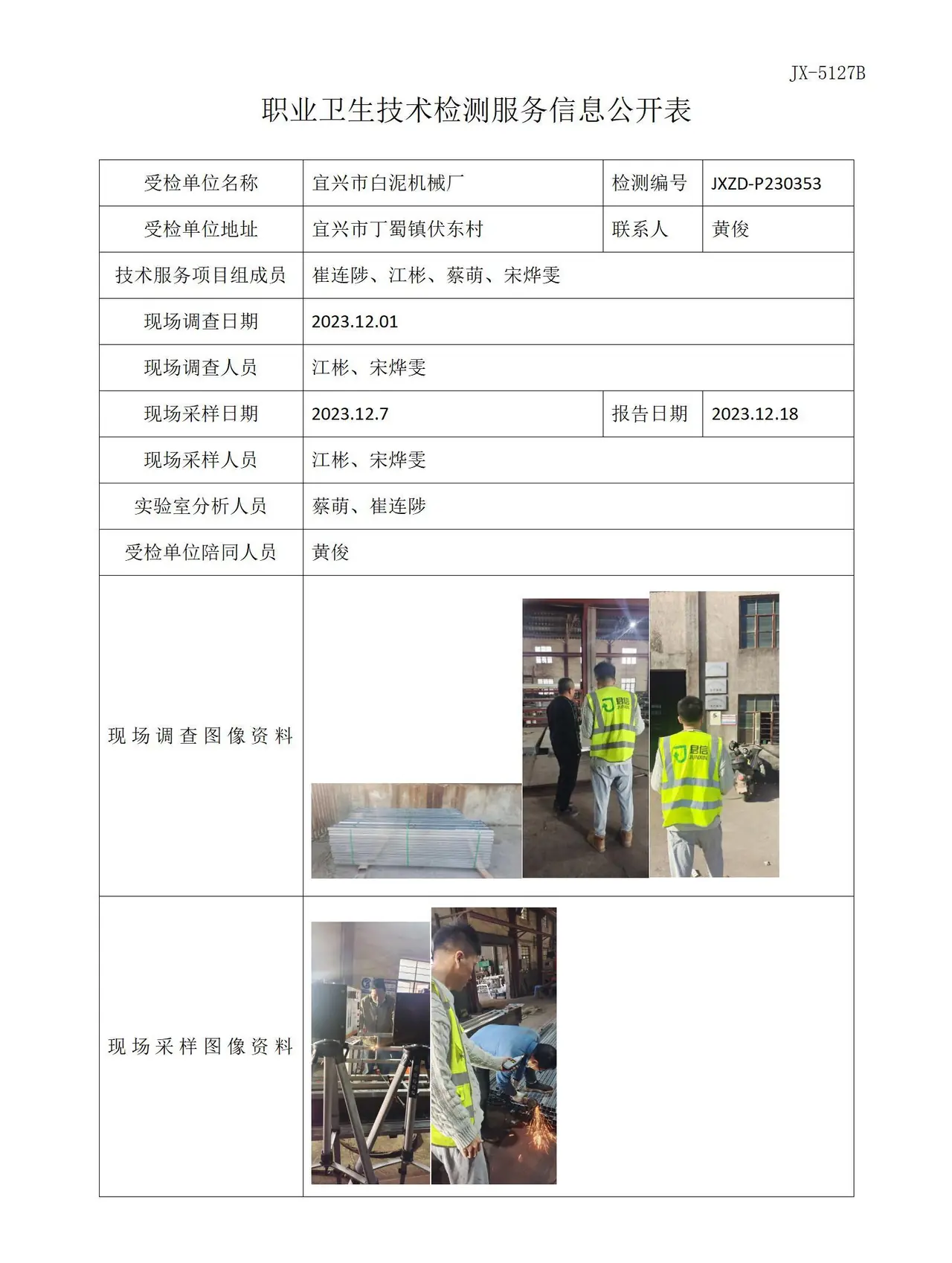 JX-5127B

职业卫生技术检测服务信息公开表

| 受检单位名称 | 宜兴市白泥机械厂 | 检测编号 | JXZD-P230353 |
|---|---|---|---|
| 受检单位地址 | 宜兴市丁蜀镇伏东村 | 联系人 | 黄俊 |
| 技术服务项目组成员 | 崔连陟、江彬、蔡萌、宋烨雯 | | |
| 现场调查日期 | 2023.12.01 | | |
| 现场调查人员 | 江彬、宋烨雯 | | |
| 现场采样日期 | 2023.12.7 | 报告日期 | 2023.12.18 |
| 现场采样人员 | 江彬、宋烨雯 | | |
| 实验室分析人员 | 蔡萌、崔连陟 | | |
| 受检单位陪同人员 | 黄俊 | | |
| 现场调查图像资料 | | | |
| 现场采样图像资料 | | | |